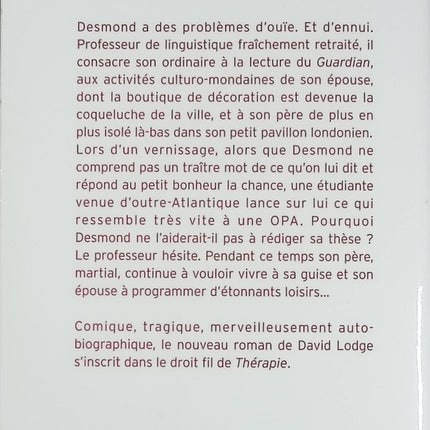 Desmond a des problèmes d'ouïe. Et d'ennui. Professeur de linguistique fraîchement retraité, il consacre son ordinaire à la lecture du Guardian, aux activités culturo-mondaines de son épouse, dont la boutique de décoration est devenue la coqueluche de la ville, et à son père de plus en plus isolé là-bas dans son petit pavillon londonien. Lors d'un vernissage, alors que Desmond ne comprend pas un traître mot de ce qu'on lui dit et répond au petit bonheur la chance, une étudiante venue d'outre-Atlantique lance sur lui ce qui ressemble très vite à une OPA. Pourquoi Desmond ne l'aiderait-il pas à rédiger sa thèse ? Le professeur hésite. Pendant ce temps son père, martial, continue à vouloir vivre à sa guise et son épouse à programmer d'étonnants loisirs...

Comique, tragique, merveilleusement autobiographique, le nouveau roman de David Lodge s'inscrit dans le droit fil de Thérapie.